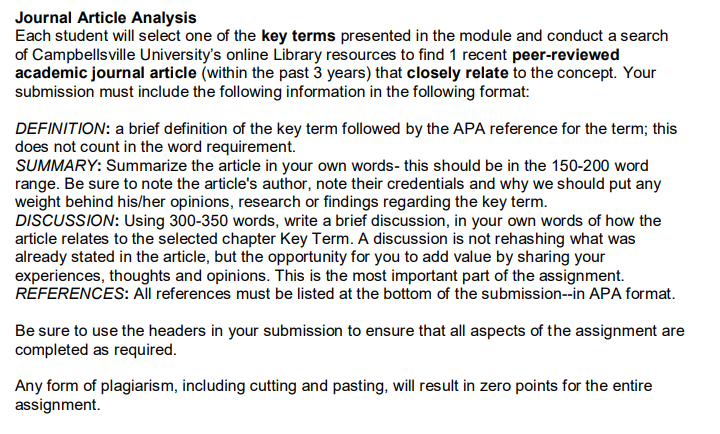 Journal Article Analysis
Each student will select one of the key terms presented in the module and conduct a search of Campbellsville University's online Library resources to find 1 recent peer-reviewed academic journal article (within the past 3 years) that closely relate to the concept. Your submission must include the following information in the following format:

DEFINITION: a brief definition of the key term followed by the APA reference for the term; this does not count in the word requirement.
SUMMARY: Summarize the article in your own words- this should be in the 150-200 word range. Be sure to note the article's author, note their credentials and why we should put any weight behind his/her opinions, research or findings regarding the key term.
DISCUSSION: Using 300-350 words, write a brief discussion, in your own words of how the article relates to the selected chapter Key Term. A discussion is not rehashing what was already stated in the article, but the opportunity for you to add value by sharing your experiences, thoughts and opinions. This is the most important part of the assignment.
REFERENCES: All references must be listed at the bottom of the submission--in APA format.

Be sure to use the headers in your submission to ensure that all aspects of the assignment are completed as required.

Any form of plagiarism, including cutting and pasting, will result in zero points for the entire assignment.